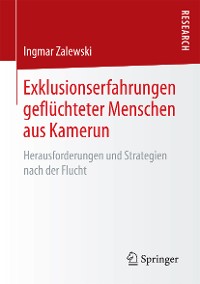 RESEARCH

Ingmar Zalewski

Exklusionserfahrungen geflüchteter Menschen aus Kamerun

Herausforderungen und Strategien nach der Flucht

Springer